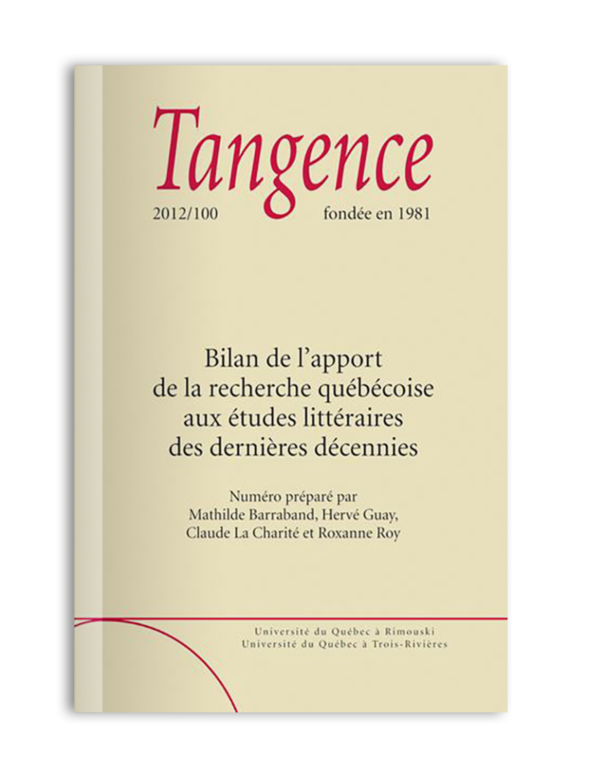 Tangence

2012/100 fondée en 1981

Bilan de l'apport de la recherche québécoise aux études littéraires des dernières décennies

Numéro préparé par Mathilde Barraband, Hervé Guay, Claude La Charité et Roxanne Roy

Université du Québec à Rimouski
Université du Québec à Trois-Rivières